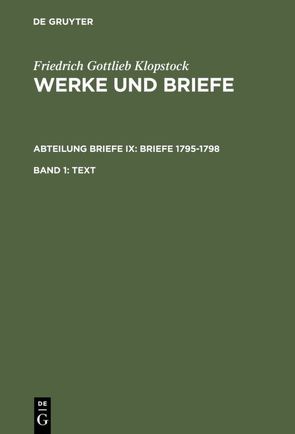 DE GRUYTER

Friedrich Gottlieb Klopstock
WERKE UND BRIEFE

ABTEILUNG BRIEFE IX: BRIEFE 1795-1798

BAND 1: TEXT

DE
G